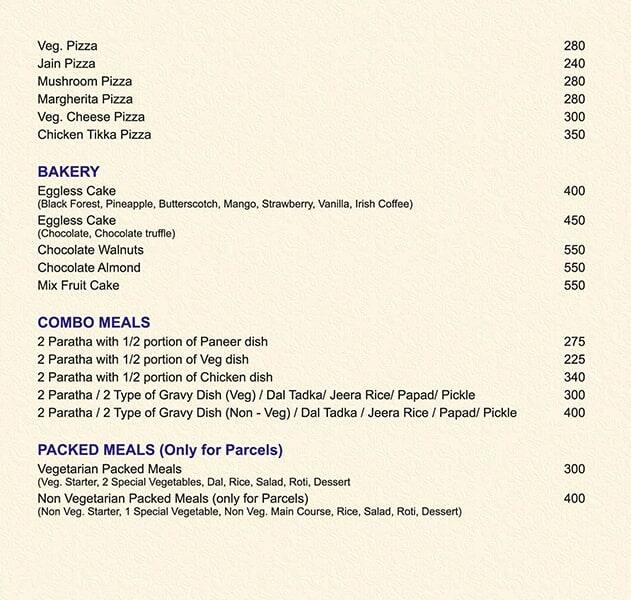 Veg. Pizza 280
Jain Pizza 240
Mushroom Pizza 280
Margherita Pizza 280
Veg. Cheese Pizza 300
Chicken Tikka Pizza 350

BAKERY
Eggless Cake 400
(Black Forest, Pineapple, Butterscotch, Mango, Strawberry, Vanilla, Irish Coffee)
Eggless Cake 450
(Chocolate, Chocolate truffle)
Chocolate Walnuts 550
Chocolate Almond 550
Mix Fruit Cake 550

COMBO MEALS
2 Paratha with 1/2 portion of Paneer dish 275
2 Paratha with 1/2 portion of Veg dish 225
2 Paratha with 1/2 portion of Chicken dish 340
2 Paratha / 2 Type of Gravy Dish (Veg) / Dal Tadka/ Jeera Rice/ Papad/ Pickle 300
2 Paratha / 2 Type of Gravy Dish (Non - Veg) / Dal Tadka / Jeera Rice / Papad/ Pickle 400

PACKED MEALS (Only for Parcels)
Vegetarian Packed Meals 300
(Veg. Starter, 2 Special Vegetables, Dal, Rice, Salad, Roti, Dessert
Non Vegetarian Packed Meals (only for Parcels) 400
(Non Veg. Starter, 1 Special Vegetable, Non Veg. Main Course, Rice, Salad, Roti, Dessert)